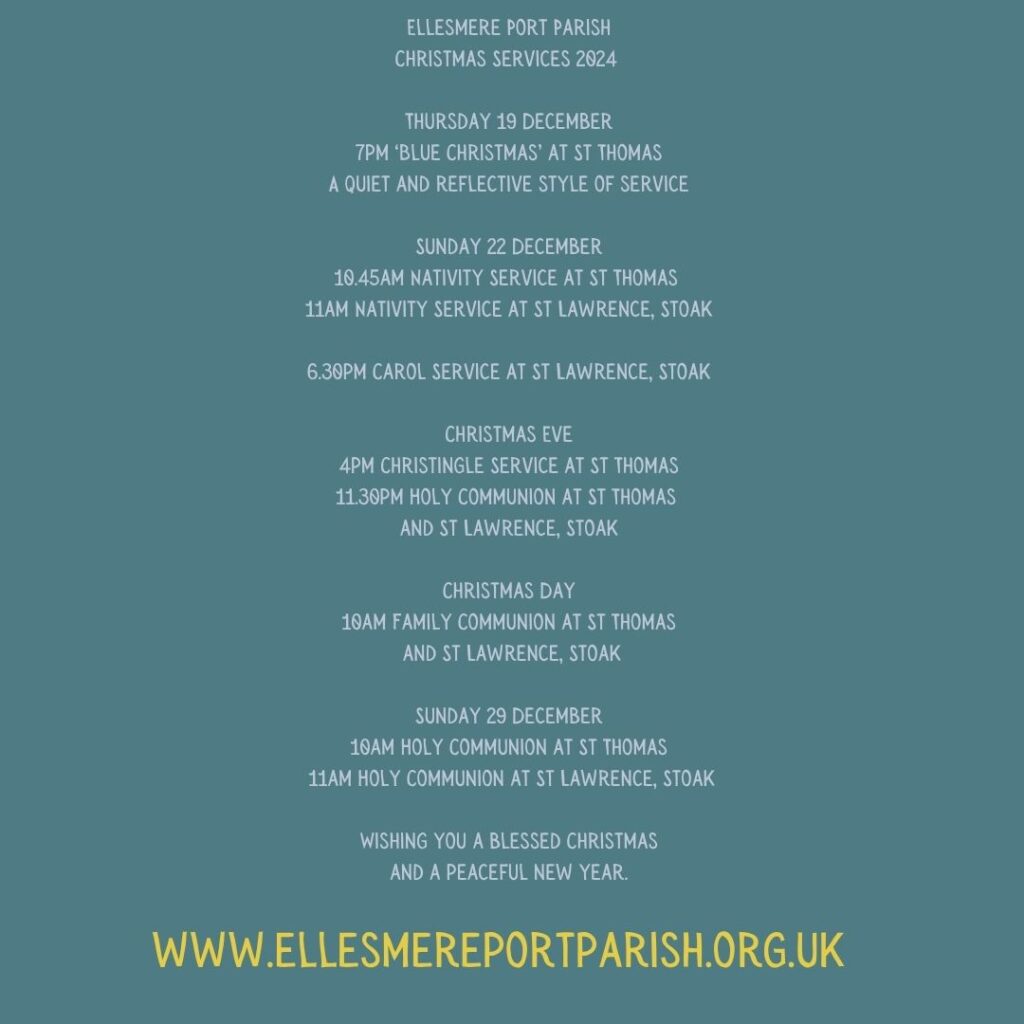 ELLESMERE PORT PARISH
CHRISTMAS SERVICES 2024

THURSDAY 19 DECEMBER
7PM 'BLUE CHRISTMAS' AT ST THOMAS
A QUIET AND REFLECTIVE STYLE OF SERVICE

SUNDAY 22 DECEMBER
10.45AM NATIVITY SERVICE AT ST THOMAS
11AM NATIVITY SERVICE AT ST LAWRENCE, STOAK

6.30PM CAROL SERVICE AT ST LAWRENCE, STOAK

CHRISTMAS EVE
4PM CHRISTINGLE SERVICE AT ST THOMAS
11.30PM HOLY COMMUNION AT ST THOMAS
AND ST LAWRENCE, STOAK

CHRISTMAS DAY
10AM FAMILY COMMUNION AT ST THOMAS
AND ST LAWRENCE, STOAK

SUNDAY 29 DECEMBER
10AM HOLY COMMUNION AT ST THOMAS
11AM HOLY COMMUNION AT ST LAWRENCE, STOAK

WISHING YOU A BLESSED CHRISTMAS
AND A PEACEFUL NEW YEAR.

WWW.ELLESMEREPORTPARISH.ORG.UK